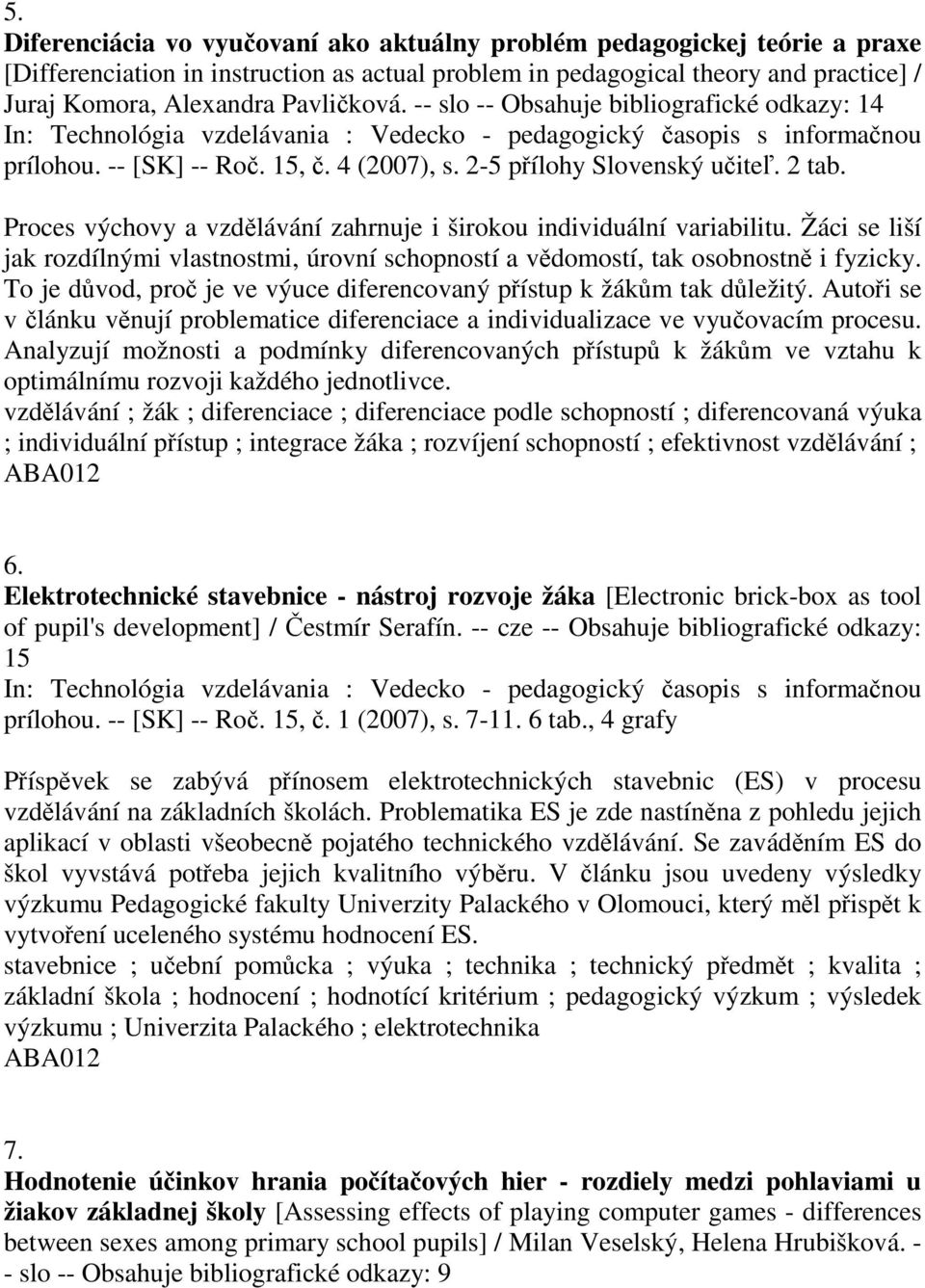 5.
Diferenciácia vo vyučovaní ako aktuálny problém pedagogickej teórie a praxe [Differenciation in instruction as actual problem in pedagogical theory and practice] / Juraj Komora, Alexandra Pavličková. -- slo -- Obsahuje bibliografické odkazy: 14
In: Technológia vzdelávania : Vedecko - pedagogický časopis s informačnou prílohou. -- [SK] -- Roč. 15, č. 4 (2007), s. 2-5 přílohy Slovenský učiteľ. 2 tab.

Proces výchovy a vzdělávání zahrnuje i širokou individuální variabilitu. Žáci se liší jak rozdílnými vlastnostmi, úrovní schopností a vědomostí, tak osobnostně i fyzicky. To je důvod, proč je ve výuce diferencovaný přístup k žákům tak důležitý. Autoři se v článku věnují problematice diferenciace a individualizace ve vyučovacím procesu. Analyzují možnosti a podmínky diferencovaných přístupů k žákům ve vztahu k optimálnímu rozvoji každého jednotlivce.
vzdělávání ; žák ; diferenciace ; diferenciace podle schopností ; diferencovaná výuka ; individuální přístup ; integrace žáka ; rozvíjení schopností ; efektivnost vzdělávání ; ABA012

6.
Elektrotechnické stavebnice - nástroj rozvoje žáka [Electronic brick-box as tool of pupil's development] / Čestmír Serafín. -- cze -- Obsahuje bibliografické odkazy: 15
In: Technológia vzdelávania : Vedecko - pedagogický časopis s informačnou prílohou. -- [SK] -- Roč. 15, č. 1 (2007), s. 7-11. 6 tab., 4 grafy

Příspěvek se zabývá přínosem elektrotechnických stavebnic (ES) v procesu vzdělávání na základních školách. Problematika ES je zde nastíněna z pohledu jejich aplikací v oblasti všeobecně pojatého technického vzdělávání. Se zaváděním ES do škol vyvstává potřeba jejich kvalitního výběru. V článku jsou uvedeny výsledky výzkumu Pedagogické fakulty Univerzity Palackého v Olomouci, který měl přispět k vytvoření uceleného systému hodnocení ES.
stavebnice ; učební pomůcka ; výuka ; technika ; technický předmět ; kvalita ; základní škola ; hodnocení ; hodnotící kritérium ; pedagogický výzkum ; výsledek výzkumu ; Univerzita Palackého ; elektrotechnika
ABA012

7.
Hodnotenie účinkov hrania počítačových hier - rozdiely medzi pohlaviami u žiakov základnej školy [Assessing effects of playing computer games - differences between sexes among primary school pupils] / Milan Veselský, Helena Hrubišková. -- slo -- Obsahuje bibliografické odkazy: 9